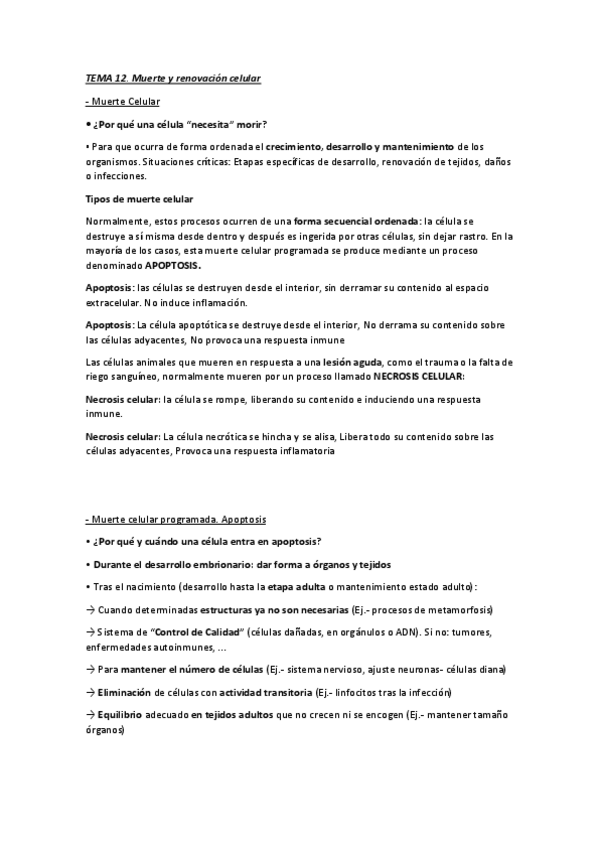 TEMA 12. Muerte y renovación celular

- Muerte Celular

• ¿Por qué una célula "necesita" morir?

• Para que ocurra de forma ordenada el crecimiento, desarrollo y mantenimiento de los organismos. Situaciones críticas: Etapas específicas de desarrollo, renovación de tejidos, daños o infecciones.

Tipos de muerte celular

Normalmente, estos procesos ocurren de una forma secuencial ordenada: la célula se destruye a sí misma desde dentro y después es ingerida por otras células, sin dejar rastro. En la mayoría de los casos, esta muerte celular programada se produce mediante un proceso denominado APOPTOSIS.

Apoptosis: las células se destruyen desde el interior, sin derramar su contenido al espacio extracelular. No induce inflamación.

Apoptosis: La célula apoptótica se destruye desde el interior, No derrama su contenido sobre las células adyacentes, No provoca una respuesta inmune

Las células animales que mueren en respuesta a una lesión aguda, como el trauma o la falta de riego sanguíneo, normalmente mueren por un proceso llamado NECROSIS CELULAR:

Necrosis celular: la célula se rompe, liberando su contenido e induciendo una respuesta inmune.

Necrosis celular: La célula necrótica se hincha y se alisa, Libera todo su contenido sobre las células adyacentes, Provoca una respuesta inflamatoria

- Muerte celular programada. Apoptosis

• ¿Por qué y cuándo una célula entra en apoptosis?

• Durante el desarrollo embrionario: dar forma a órganos y tejidos

• Tras el nacimiento (desarrollo hasta la etapa adulta o mantenimiento estado adulto):

→ Cuando determinadas estructuras ya no son necesarias (Ej.- procesos de metamorfosis)

→ Sistema de "Control de Calidad" (células dañadas, en orgánulos o ADN). Si no: tumores, enfermedades autoinmunes, ...

→ Para mantener el número de células (Ej.- sistema nervioso, ajuste neuronas- células diana)

→ Eliminación de células con actividad transitoria (Ej.- linfocitos tras la infección)

→ Equilibrio adecuado en tejidos adultos que no crecen ni se encogen (Ej.- mantener tamaño órganos)